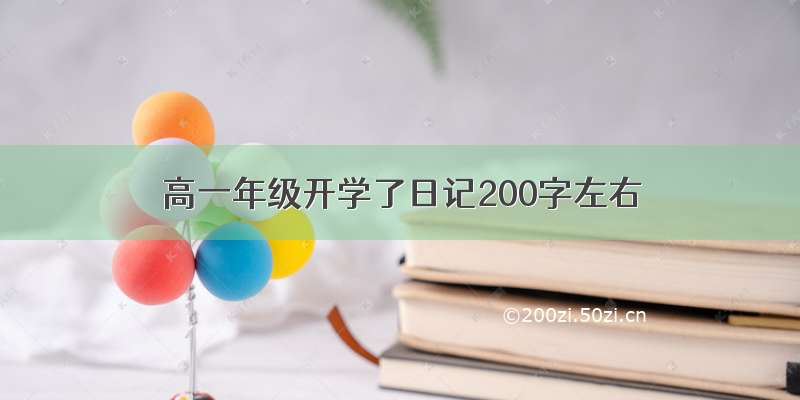 高一年级开学了日记200字左右

©200zi.50zi.cn